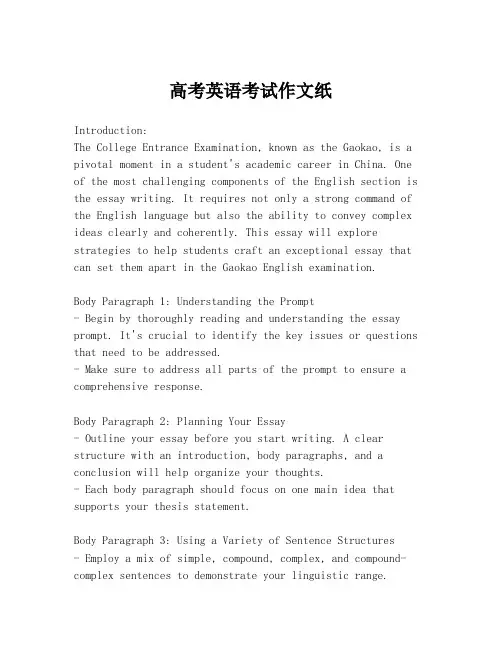 高考英语考试作文纸

Introduction:
The College Entrance Examination, known as the Gaokao, is a pivotal moment in a student's academic career in China. One of the most challenging components of the English section is the essay writing. It requires not only a strong command of the English language but also the ability to convey complex ideas clearly and coherently. This essay will explore strategies to help students craft an exceptional essay that can set them apart in the Gaokao English examination.

Body Paragraph 1: Understanding the Prompt
- Begin by thoroughly reading and understanding the essay prompt. It's crucial to identify the key issues or questions that need to be addressed.
- Make sure to address all parts of the prompt to ensure a comprehensive response.

Body Paragraph 2: Planning Your Essay
- Outline your essay before you start writing. A clear structure with an introduction, body paragraphs, and a conclusion will help organize your thoughts.
- Each body paragraph should focus on one main idea that supports your thesis statement.

Body Paragraph 3: Using a Variety of Sentence Structures
- Employ a mix of simple, compound, complex, and compound-complex sentences to demonstrate your linguistic range.